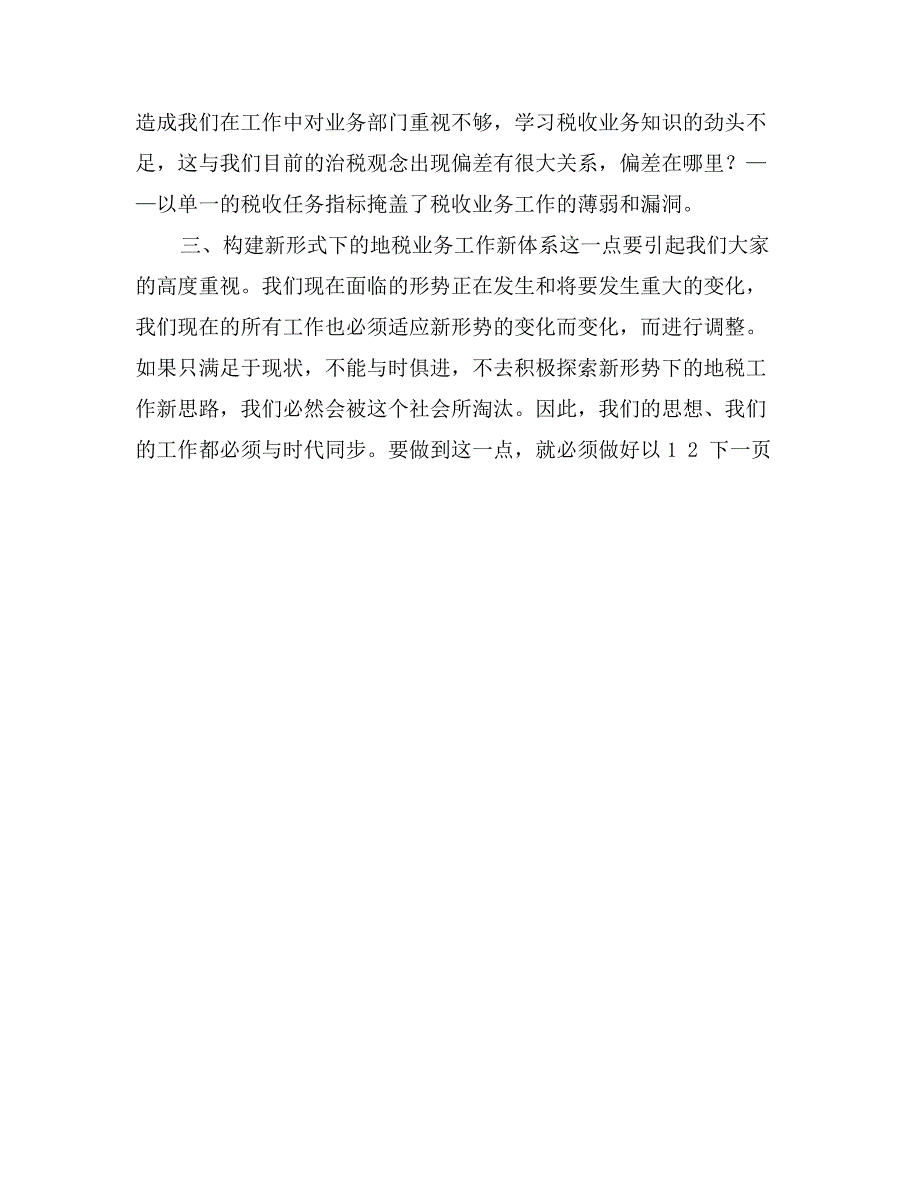 造成我们在工作中对业务部门重视不够，学习税收业务知识的劲头不足，这与我们目前的治税观念出现偏差有很大关系，偏差在哪里？——以单一的税收任务指标掩盖了税收业务工作的薄弱和漏洞。

三、构建新形式下的地税业务工作新体系这一点要引起我们大家的高度重视。我们现在面临的形势正在发生和将要发生重大的变化，我们现在的所有工作也必须适应新形势的变化而变化，而进行调整。如果只满足于现状，不能与时俱进，不去积极探索新形势下的地税工作新思路，我们必然会被这个社会所淘汰。因此，我们的思想、我们的工作都必须与时代同步。要做到这一点，就必须做好以 1 2 下一页